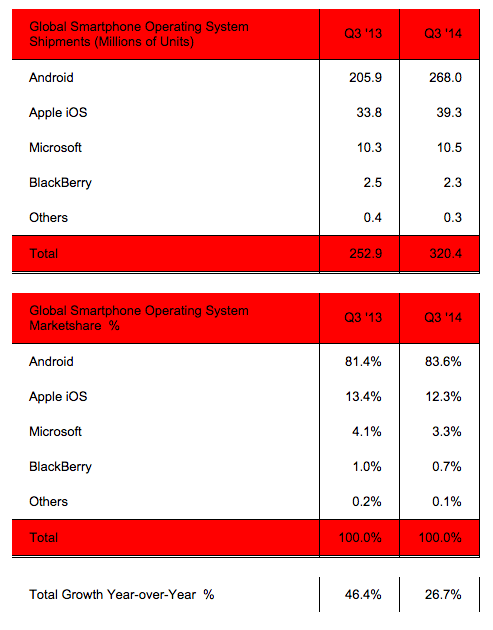 | Global Smartphone Operating System Shipments (Millions of Units) | Q3 '13 | Q3 '14 |
|---|---|---|
| Android | 205.9 | 268.0 |
| Apple iOS | 33.8 | 39.3 |
| Microsoft | 10.3 | 10.5 |
| BlackBerry | 2.5 | 2.3 |
| Others | 0.4 | 0.3 |
| Total | 252.9 | 320.4 |

| Global Smartphone Operating System Marketshare % | Q3 '13 | Q3 '14 |
|---|---|---|
| Android | 81.4% | 83.6% |
| Apple iOS | 13.4% | 12.3% |
| Microsoft | 4.1% | 3.3% |
| BlackBerry | 1.0% | 0.7% |
| Others | 0.2% | 0.1% |
| Total | 100.0% | 100.0% |

| Total Growth Year-over-Year % | 46.4% | 26.7% |
|---|---|---|